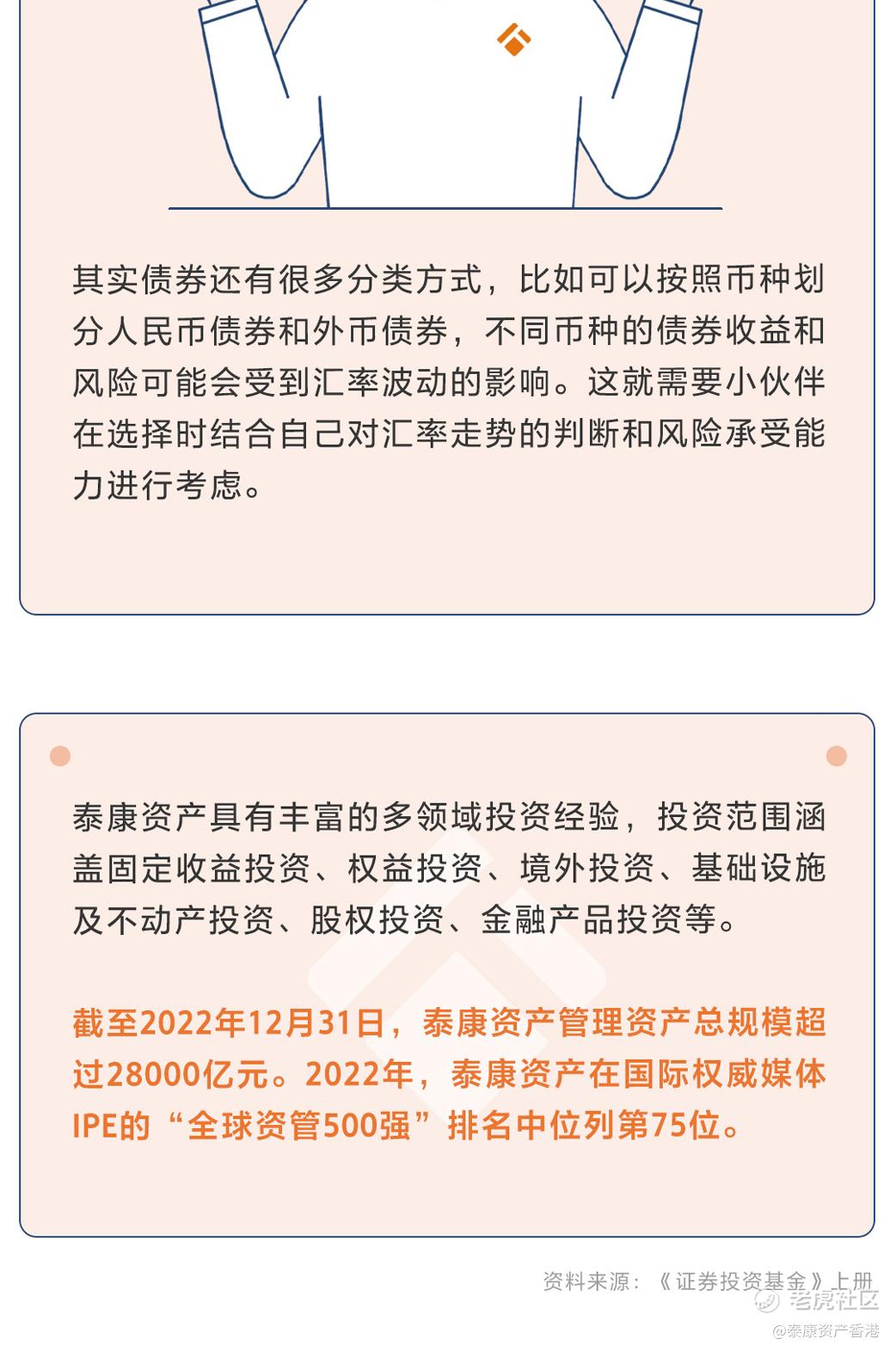 其实债券还有很多分类方式，比如可以按照币种划分人民币债券和外币债券，不同币种的债券收益和风险可能会受到汇率波动的影响。这就需要小伙伴在选择时结合自己对汇率走势的判断和风险承受能力进行考虑。

泰康资产具有丰富的多领域投资经验，投资范围涵盖固定收益投资、权益投资、境外投资、基础设施及不动产投资、股权投资、金融产品投资等。

截至2022年12月31日，泰康资产管理资产总规模超过28000亿元。2022年，泰康资产在国际权威媒体IPE的“全球资管500强”排名中位列第75位。

资料来源：《证券投资基金》上册

老虎社区
@泰康资产香港